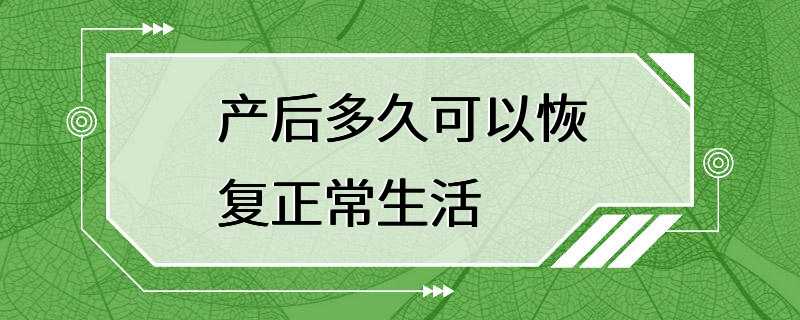 产后多久可以恢复正常生活